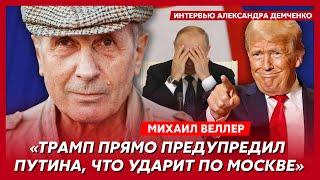 ИНТЕРВЬЮ АЛЕКСАНДРА ДЕМЧЕНКО

МИХАИЛ ВЕЛЛЕР

«ТРАМП ПРЯМО ПРЕДУПРЕДИЛ ПУТИНА, ЧТО УДАРИТ ПО МОСКВЕ»